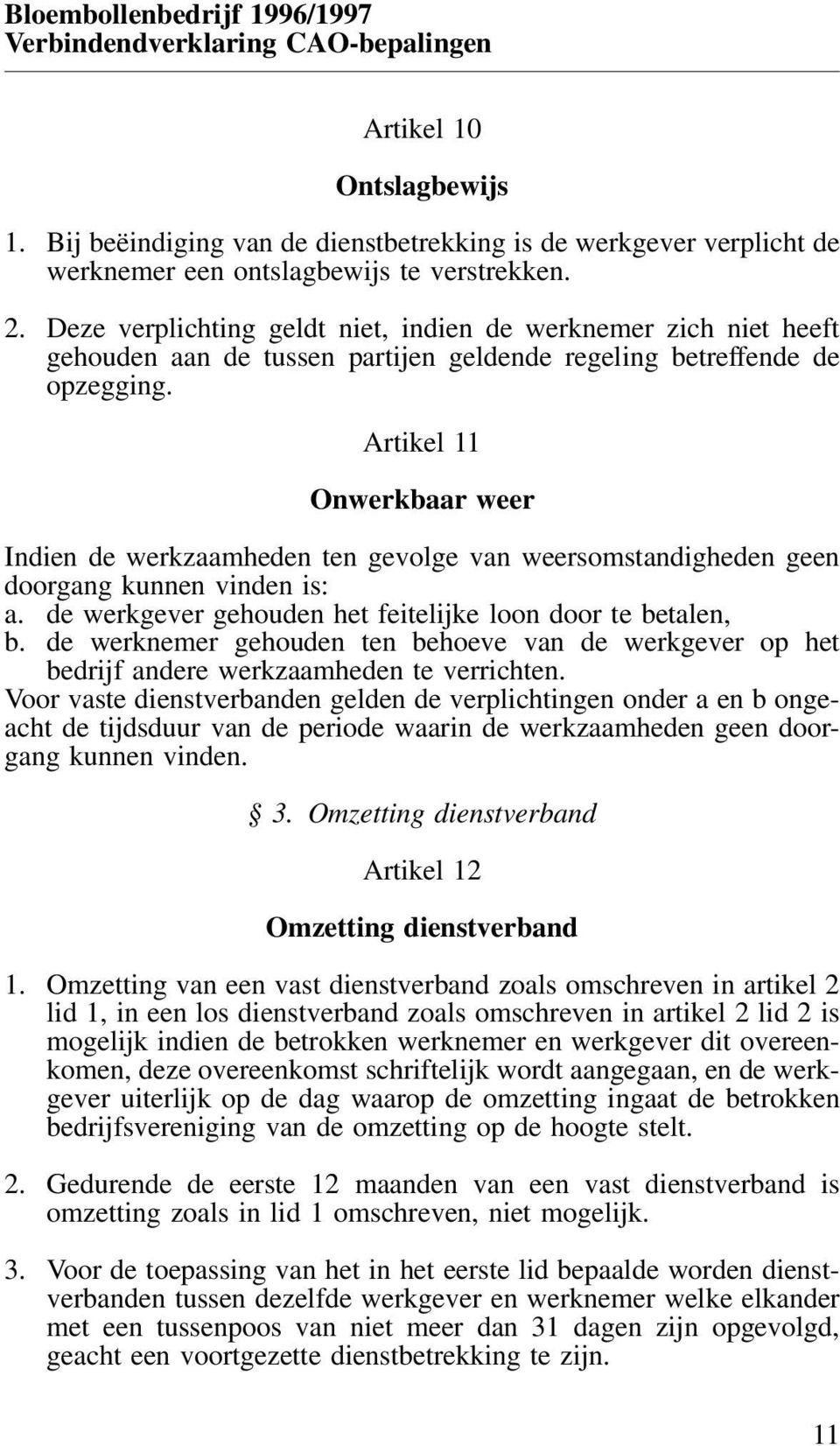 Bloembollenbedrijf 1996/1997
Verbindendverklaring CAO-bepalingen

Artikel 10

Ontslagbewijs

1. Bij beëindiging van de dienstbetrekking is de werkgever verplicht de werknemer een ontslagbewijs te verstrekken.

2. Deze verplichting geldt niet, indien de werknemer zich niet heeft gehouden aan de tussen partijen geldende regeling betreffende de opzegging.

Artikel 11

Onwerkbaar weer

Indien de werkzaamheden ten gevolge van weersomstandigheden geen doorgang kunnen vinden is:
a. de werkgever gehouden het feitelijke loon door te betalen,
b. de werknemer gehouden ten behoeve van de werkgever op het bedrijf andere werkzaamheden te verrichten.
Voor vaste dienstverbanden gelden de verplichtingen onder a en b ongeacht de tijdsduur van de periode waarin de werkzaamheden geen doorgang kunnen vinden.

§ 3. Omzetting dienstverband

Artikel 12

Omzetting dienstverband

1. Omzetting van een vast dienstverband zoals omschreven in artikel 2 lid 1, in een los dienstverband zoals omschreven in artikel 2 lid 2 is mogelijk indien de betrokken werknemer en werkgever dit overeenkomen, deze overeenkomst schriftelijk wordt aangegaan, en de werkgever uiterlijk op de dag waarop de omzetting ingaat de betrokken bedrijfsvereniging van de omzetting op de hoogte stelt.

2. Gedurende de eerste 12 maanden van een vast dienstverband is omzetting zoals in lid 1 omschreven, niet mogelijk.

3. Voor de toepassing van het in het eerste lid bepaalde worden dienstverbanden tussen dezelfde werkgever en werknemer welke elkander met een tussenpoos van niet meer dan 31 dagen zijn opgevolgd, geacht een voortgezette dienstbetrekking te zijn.

11